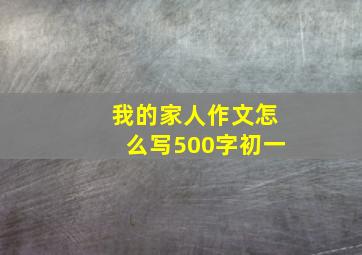 我的家人作文怎么写500字初一